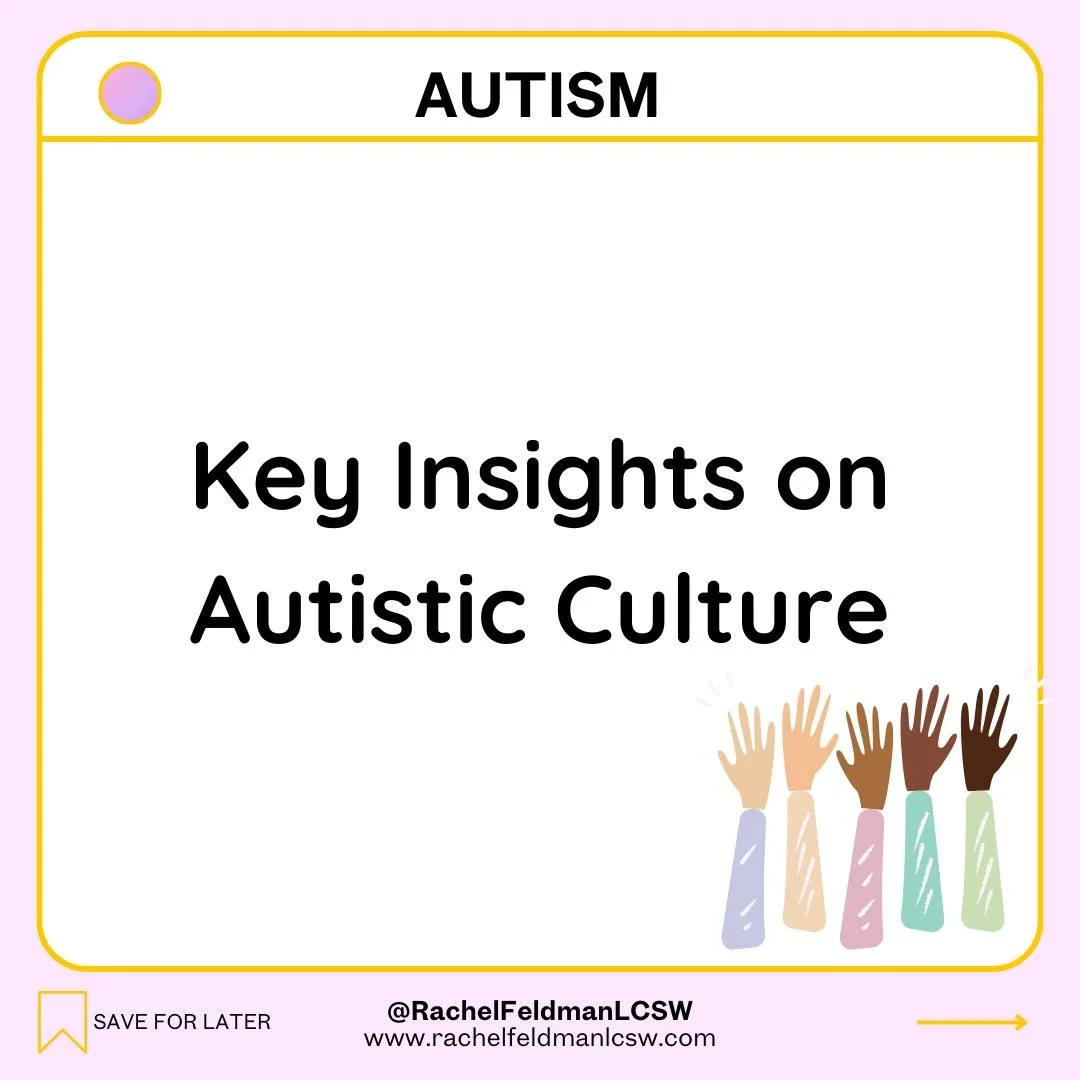 AUTISM

Key Insights on Autistic Culture

SAVE FOR LATER

@RachelFeldmanLCSW
www.rachelfeldmanlcsw.com